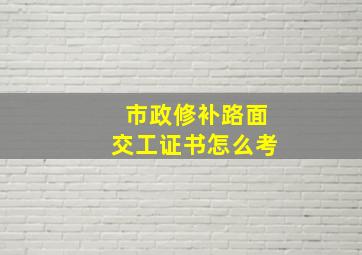 市政修补路面
交工证书怎么考